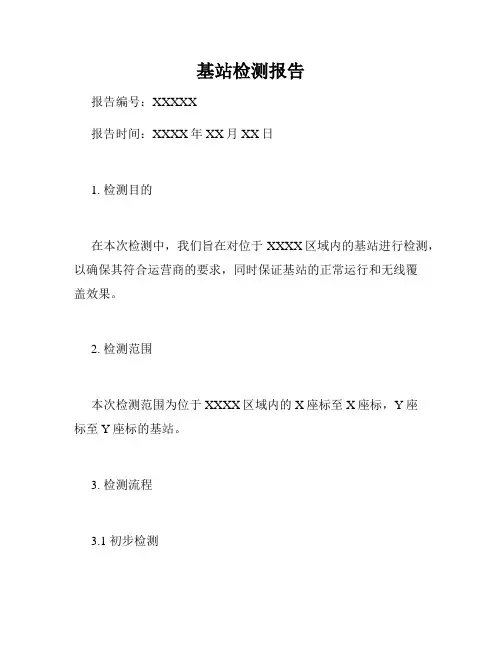 基站检测报告

报告编号：XXXXX

报告时间：XXXX年XX月XX日

1.检测目的

在本次检测中，我们旨在对位于XXXX区域内的基站进行检测，以确保其符合运营商的要求，同时保证基站的正常运行和无线覆盖效果。

2.检测范围

本次检测范围为位于XXXX区域内的X座标至X座标，Y座标至Y座标的基站。

3.检测流程

3.1初步检测